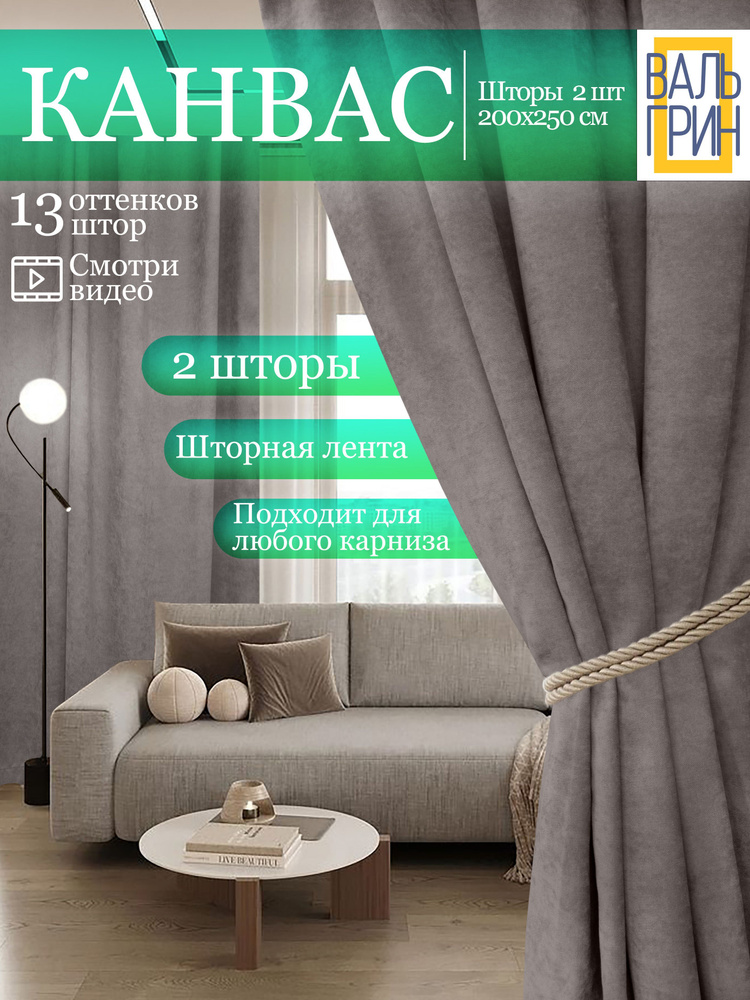 КАНВАС

Шторы 2 шт
200х250 см

ВАЛЬ
ГРИН

13 оттенков штор

Смотри видео

2 шторы

Шторная лента

Подходит для любого карниза

LIVE BEAUTIFUL